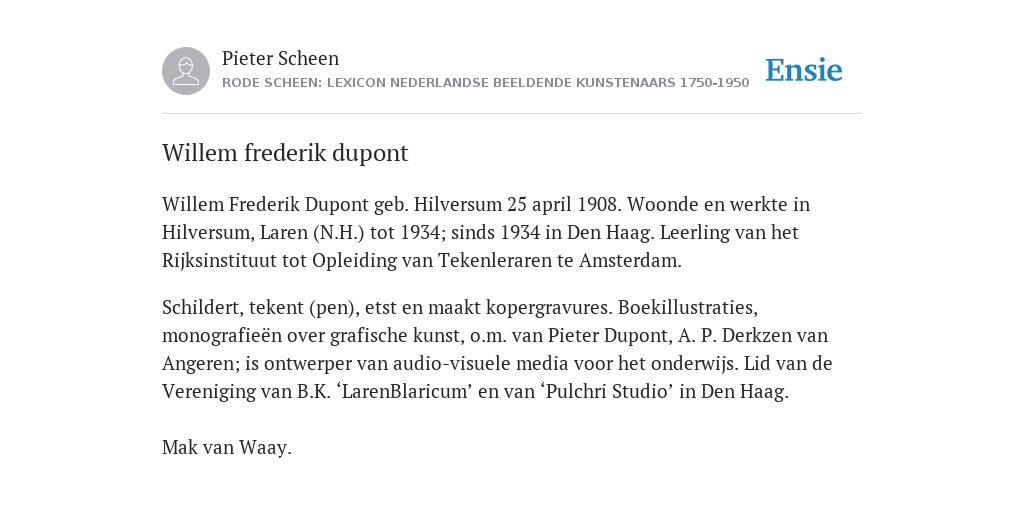 Pieter Scheen
RODE SCHEEN: LEXICON NEDERLANDSE BEELDENDE KUNSTENAARS 1750-1950

Ensie

Willem frederik dupont

Willem Frederik Dupont geb. Hilversum 25 april 1908. Woonde en werkte in Hilversum, Laren (N.H.) tot 1934; sinds 1934 in Den Haag. Leerling van het Rijksinstituut tot Opleiding van Tekenleraren te Amsterdam.

Schildert, tekent (pen), etst en maakt kopergravures. Boekillustraties, monografieën over grafische kunst, o.m. van Pieter Dupont, A. P. Derkzen van Angeren; is ontwerper van audio-visuele media voor het onderwijs. Lid van de Vereniging van B.K. ‘LarenBlaricum’ en van ‘Pulchri Studio’ in Den Haag.

Mak van Waay.